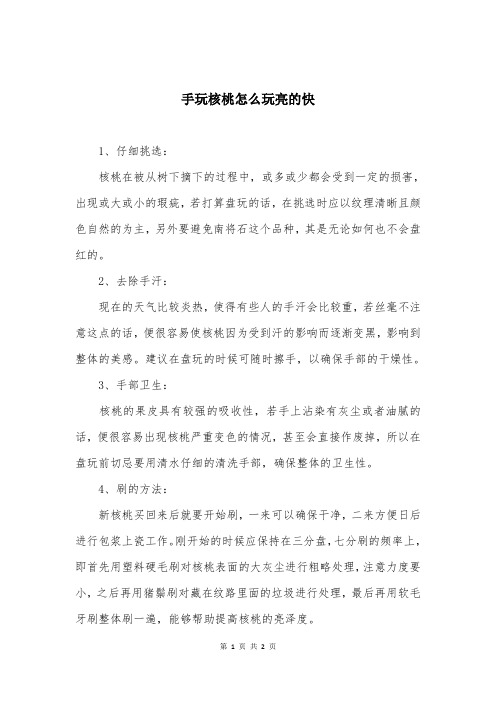 手玩核桃怎么玩亮的快

1、仔细挑选：

核桃在被从树下摘下的过程中，或多或少都会受到一定的损害，出现或大或小的瑕疵，若打算盘玩的话，在挑选时应以纹理清晰且颜色自然的为主，另外要避免南将石这个品种，其是无论如何也不会盘红的。

2、去除手汗：

现在的天气比较炎热，使得有些人的手汗会比较重，若丝毫不注意这点的话，便很容易使核桃因为受到汗的影响而逐渐变黑，影响到整体的美感。建议在盘玩的时候可随时擦手，以确保手部的干燥性。

3、手部卫生：

核桃的果皮具有较强的吸收性，若手上沾染有灰尘或者油腻的话，便很容易出现核桃严重变色的情况，甚至会直接作废掉，所以在盘玩前切忌要用清水仔细的清洗手部，确保整体的卫生性。

4、刷的方法：

新核桃买回来后就要开始刷，一来可以确保干净，二来方便日后进行包浆上瓷工作。刚开始的时候应保持在三分盘，七分刷的频率上，即首先用塑料硬毛刷对核桃表面的大灰尘进行粗略处理，注意力度要小，之后再用猪鬃刷对藏在纹路里面的垃圾进行处理，最后再用软毛牙刷整体刷一遍，能够帮助提高核桃的亮泽度。

第 1 页 共 2 页